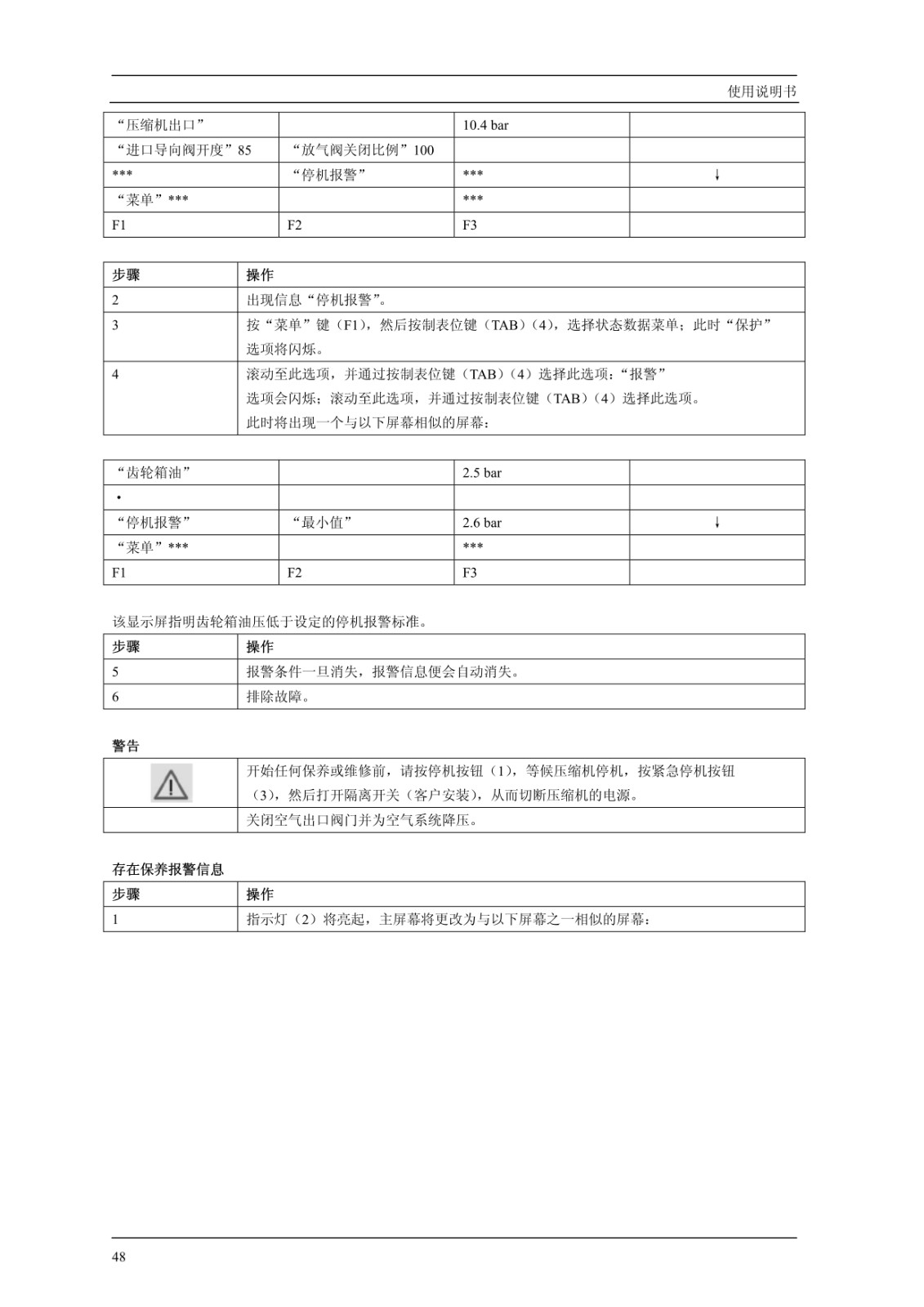 使用说明书

| “压缩机出口” |  | 10.4 bar |  |
|---|---|---|---|
| “进口导向阀开度”85 | “放气阀关闭比例”100 |  |  |
| *** | “停机报警” | *** | ↓ |
| “菜单”*** |  | *** |  |
| F1 | F2 | F3 |  |

| 步骤 | 操作 |
|---|---|
| 2 | 出现信息“停机报警”。 |
| 3 | 按“菜单”键（F1），然后按制表位键（TAB）（4），选择状态数据菜单；此时“保护”选项将闪烁。 |
| 4 | 滚动至此选项，并通过按制表位键（TAB）（4）选择此选项：“报警”选项会闪烁；滚动至此选项，并通过按制表位键（TAB）（4）选择此选项。此时将出现一个与以下屏幕相似的屏幕： |

| “齿轮箱油” |  | 2.5 bar |  |
|---|---|---|---|
| • |  |  |  |
| “停机报警” | “最小值” | 2.6 bar | ↓ |
| “菜单”*** |  | *** |  |
| F1 | F2 | F3 |  |

该显示屏指明齿轮箱油压低于设定的停机报警标准。

| 步骤 | 操作 |
|---|---|
| 5 | 报警条件一旦消失，报警信息便会自动消失。 |
| 6 | 排除故障。 |

警告

|  | 开始任何保养或维修前，请按停机按钮（1），等候压缩机停机，按紧急停机按钮（3），然后打开隔离开关（客户安装），从而切断压缩机的电源。 |
|---|---|
|  | 关闭空气出口阀门并为空气系统降压。 |

存在保养报警信息

| 步骤 | 操作 |
|---|---|
| 1 | 指示灯（2）将亮起，主屏幕将更改为与以下屏幕之一相似的屏幕： |

48